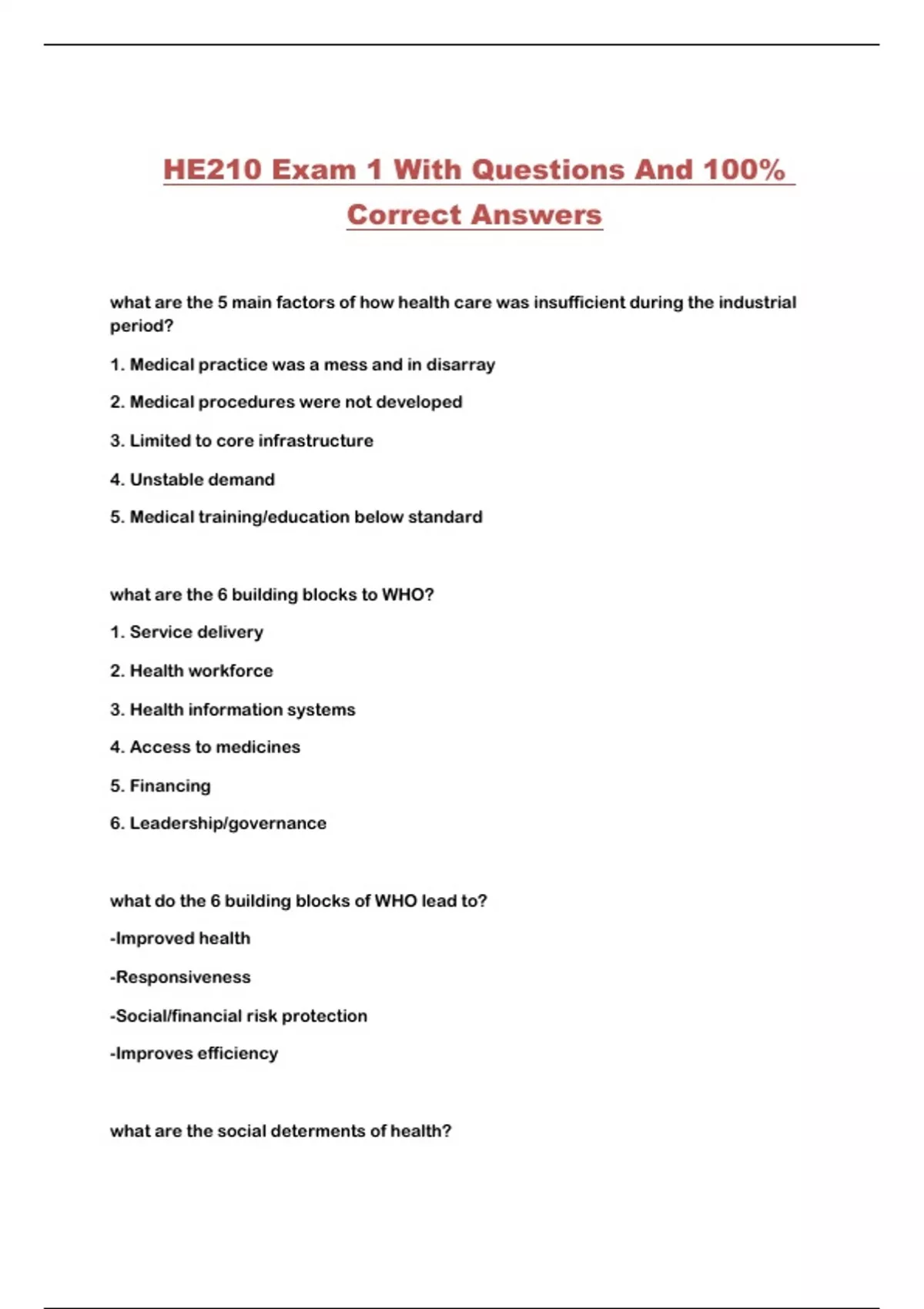 HE210 Exam 1 With Questions And 100% Correct Answers

what are the 5 main factors of how health care was insufficient during the industrial period?

1. Medical practice was a mess and in disarray

2. Medical procedures were not developed

3. Limited to core infrastructure

4. Unstable demand

5. Medical training/education below standard

what are the 6 building blocks to WHO?

1. Service delivery

2. Health workforce

3. Health information systems

4. Access to medicines

5. Financing

6. Leadership/governance

what do the 6 building blocks of WHO lead to?

-Improved health

-Responsiveness

-Social/financial risk protection

-Improves efficiency

what are the social determents of health?